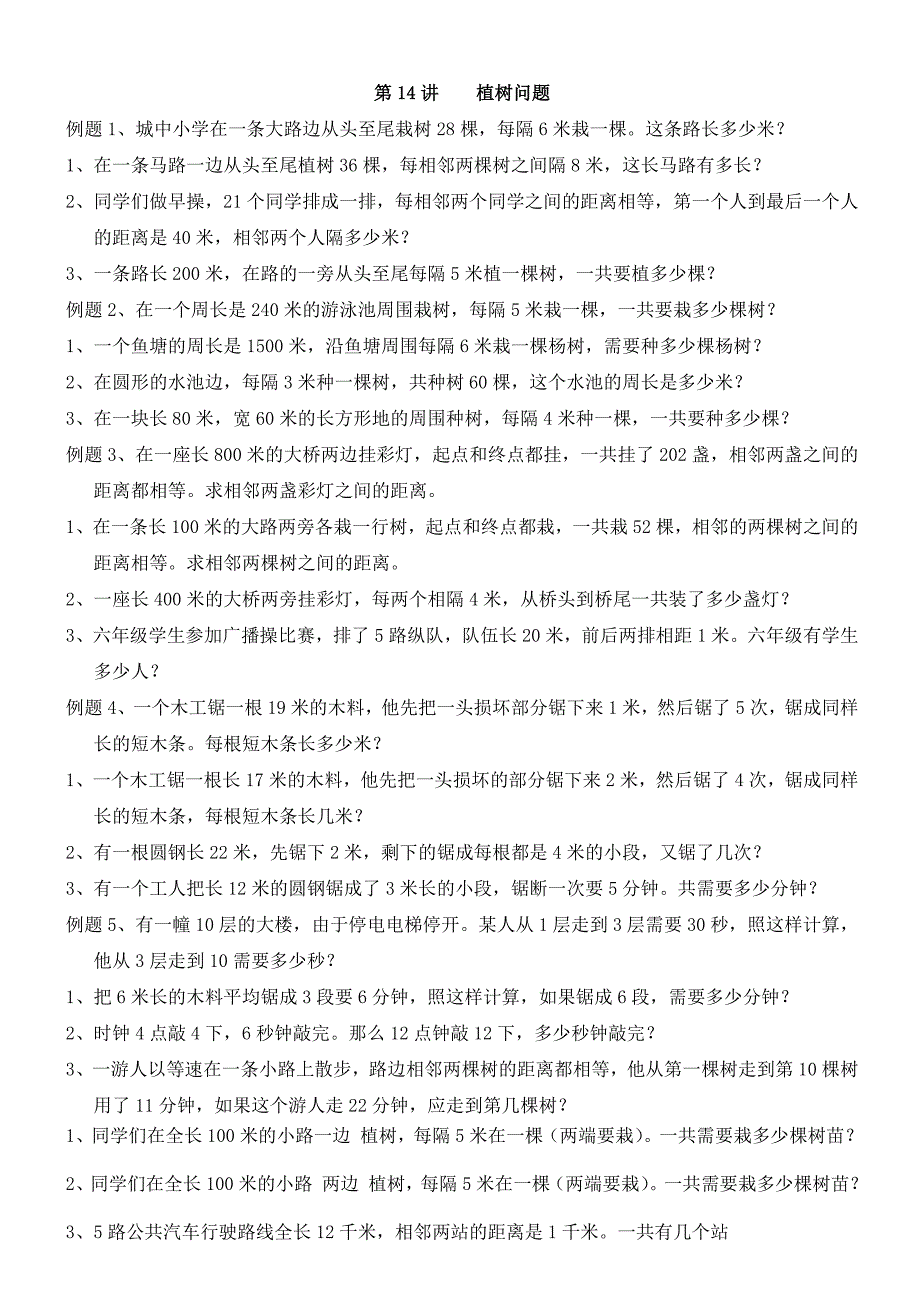 第 14 讲　　植树问题

例题 1、城中小学在一条大路边从头至尾栽树 28 棵，每隔 6 米栽一棵。这条路长多少米？

1、在一条马路一边从头至尾植树 36 棵，每相邻两棵树之间隔 8 米，这长马路有多长？

2、同学们做早操，21 个同学排成一排，每相邻两个同学之间的距离相等，第一个人到最后一个人的距离是 40 米，相邻两个人隔多少米？

3、一条路长 200 米，在路的一旁从头至尾每隔 5 米植一棵树，一共要植多少棵？

例题 2、在一个周长是 240 米的游泳池周围栽树，每隔 5 米栽一棵，一共要栽多少棵树？

1、一个鱼塘的周长是 1500 米，沿鱼塘周围每隔 6 米栽一棵杨树，需要种多少棵杨树？

2、在圆形的水池边，每隔 3 米种一棵树，共种树 60 棵，这个水池的周长是多少米？

3、在一块长 80 米，宽 60 米的长方形地的周围种树，每隔 4 米种一棵，一共要种多少棵？

例题 3、在一座长 800 米的大桥两边挂彩灯，起点和终点都挂，一共挂了 202 盏，相邻两盏之间的距离都相等。求相邻两盏彩灯之间的距离。

1、在一条长 100 米的大路两旁各栽一行树，起点和终点都栽，一共栽 52 棵，相邻的两棵树之间的距离相等。求相邻两棵树之间的距离。

2、一座长 400 米的大桥两旁挂彩灯，每两个相隔 4 米，从桥头到桥尾一共装了多少盏灯？

3、六年级学生参加广播操比赛，排了 5 路纵队，队伍长 20 米，前后两排相距 1 米。六年级有学生多少人？

例题 4、一个木工锯一根 19 米的木料，他先把一头损坏部分锯下来 1 米，然后锯了 5 次，锯成同样长的短木条。每根短木条长多少米？

1、一个木工锯一根长 17 米的木料，他先把一头损坏的部分锯下来 2 米，然后锯了 4 次，锯成同样长的短木条，每根短木条长几米？

2、有一根圆钢长 22 米，先锯下 2 米，剩下的锯成每根都是 4 米的小段，又锯了几次？

3、有一个工人把长 12 米的圆钢锯成了 3 米长的小段，锯断一次要 5 分钟。共需要多少分钟？

例题 5、有一幢 10 层的大楼，由于停电电梯停开。某人从 1 层走到 3 层需要 30 秒，照这样计算，他从 3 层走到 10 需要多少秒？

1、把 6 米长的木料平均锯成 3 段要 6 分钟，照这样计算，如果锯成 6 段，需要多少分钟？

2、时钟 4 点敲 4 下，6 秒钟敲完。那么 12 点钟敲 12 下，多少秒钟敲完？

3、一游人以等速在一条小路上散步，路边相邻两棵树的距离都相等，他从第一棵树走到第 10 棵树用了 11 分钟，如果这个游人走 22 分钟，应走到第几棵树？

1、同学们在全长 100 米的小路一边 植树，每隔 5 米在一棵（两端要栽）。一共需要栽多少棵树苗？

2、同学们在全长 100 米的小路 两边 植树，每隔 5 米在一棵（两端要栽）。一共需要栽多少棵树苗？

3、5 路公共汽车行驶路线全长 12 千米，相邻两站的距离是 1 千米。一共有几个站